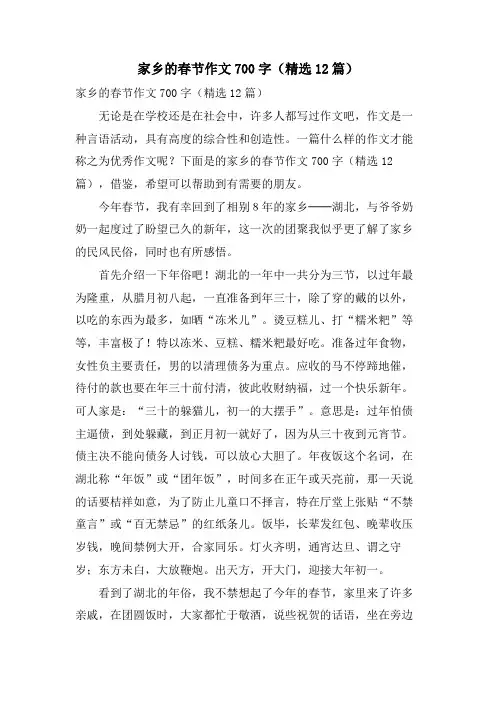 家乡的春节作文700字（精选12篇）

家乡的春节作文700字（精选12篇）

无论是在学校还是在社会中，许多人都写过作文吧，作文是一种言语活动，具有高度的综合性和创造性。一篇什么样的作文才能称之为优秀作文呢？下面是的家乡的春节作文700字（精选12篇），借鉴，希望可以帮助到有需要的朋友。

今年春节，我有幸回到了相别8年的家乡——湖北，与爷爷奶奶一起度过了盼望已久的新年，这一次的团聚我似乎更了解了家乡的民风民俗，同时也有所感悟。

首先介绍一下年俗吧！湖北的一年中一共分为三节，以过年最为隆重，从腊月初八起，一直准备到年三十，除了穿的戴的以外，以吃的东西为最多，如晒“冻米儿”。烫豆糕儿、打“糯米粑”等等，丰富极了！特以冻米、豆糕、糯米粑最好吃。准备过年食物，女性负主要责任，男的以清理债务为重点。应收的马不停蹄地催，待付的款也要在年三十前付清，彼此收财纳福，过一个快乐新年。可人家是：“三十的躲猫儿，初一的大摆手”。意思是：过年怕债主逼债，到处躲藏，到正月初一就好了，因为从三十夜到元宵节。债主决不能向债务人讨钱，可以放心大胆了。年夜饭这个名词，在湖北称“年饭”或“团年饭”，时间多在正午或天亮前，那一天说的话要桔祥如意，为了防止儿童口不择言，特在厅堂上张贴“不禁童言”或“百无禁忌”的红纸条儿。饭毕，长辈发红包、晚辈收压岁钱，晚间禁例大开，合家同乐。灯火齐明，通宵达旦、谓之守岁；东方未白，大放鞭炮。出天方，开大门，迎接大年初一。

看到了湖北的年俗，我不禁想起了今年的春节，家里来了许多亲戚，在团圆饭时，大家都忙于敬酒，说些祝贺的话语，坐在旁边